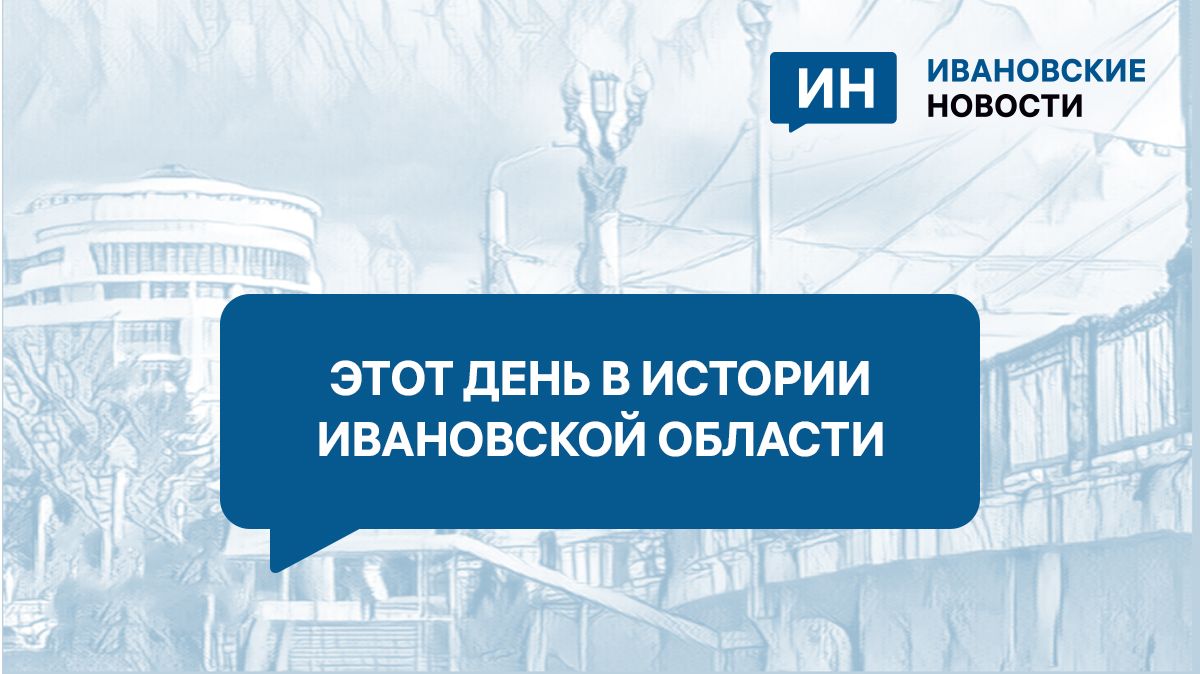 ИН ИВАНОВСКИЕ НОВОСТИ

ЭТОТ ДЕНЬ В ИСТОРИИ ИВАНОВСКОЙ ОБЛАСТИ